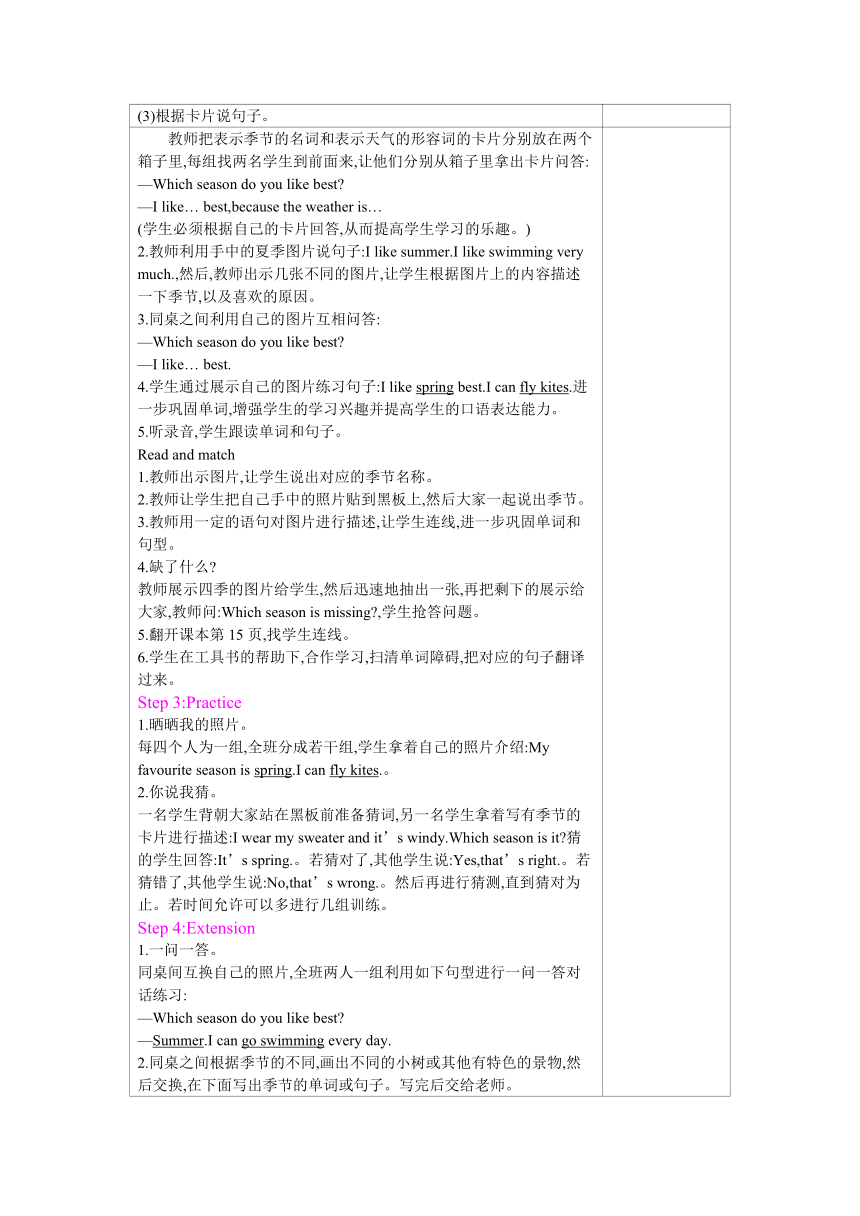 (3)根据卡片说句子。

教师把表示季节的名词和表示天气的形容词的卡片分别放在两个箱子里,每组找两名学生到前面来,让他们分别从箱子里拿出卡片问答:
—Which season do you like best?
—I like… best,because the weather is…
(学生必须根据自己的卡片回答,从而提高学生学习的乐趣。)
2.教师利用手中的夏季图片说句子:I like summer.I like swimming very much.,然后,教师出示几张不同的图片,让学生根据图片上的内容描述一下季节,以及喜欢的原因。
3.同桌之间利用自己的图片互相问答:
—Which season do you like best?
—I like… best.
4.学生通过展示自己的图片练习句子:I like spring best.I can fly kites.进一步巩固单词,增强学生的学习兴趣并提高学生的口语表达能力。
5.听录音,学生跟读单词和句子。
Read and match
1.教师出示图片,让学生说出对应的季节名称。
2.教师让学生把自己手中的照片贴到黑板上,然后大家一起说出季节。
3.教师用一定的语句对图片进行描述,让学生连线,进一步巩固单词和句型。
4.缺了什么?
教师展示四季的图片给学生,然后迅速地抽出一张,再把剩下的展示给大家,教师问:Which season is missing?,学生抢答问题。
5.翻开课本第 15 页,找学生连线。
6.学生在工具书的帮助下,合作学习,扫清单词障碍,把对应的句子翻译过来。
Step 3:Practice
1.晒晒我的照片。
每四个人为一组,全班分成若干组,学生拿着自己的照片介绍:My favourite season is spring.I can fly kites.。
2.你说我猜。
一名学生背朝大家站在黑板前准备猜词,另一名学生拿着写有季节的卡片进行描述:I wear my sweater and it’s windy.Which season is it?猜的学生回答:It’s spring.。若猜对了,其他学生说:Yes,that’s right.。若猜错了,其他学生说:No,that’s wrong.。然后再进行猜测,直到猜对为止。若时间允许可以多进行几组训练。
Step 4:Extension
1.一问一答。
同桌间互换自己的照片,全班两人一组利用如下句型进行一问一答对话练习:
—Which season do you like best?
—Summer.I can go swimming every day.
2.同桌之间根据季节的不同,画出不同的小树或其他有特色的景物,然后交换,在下面写出季节的单词或句子。写完后交给老师。